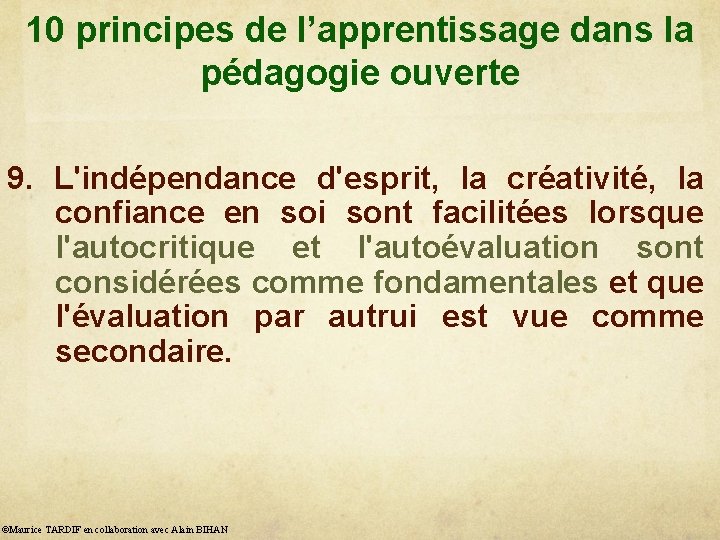 10 principes de l’apprentissage dans la pédagogie ouverte

9. L'indépendance d'esprit, la créativité, la confiance en soi sont facilitées lorsque l'autocritique et l'autoévaluation sont considérées comme fondamentales et que l'évaluation par autrui est vue comme secondaire.

©Maurice TARDIF en collaboration avec Alain BIHAN